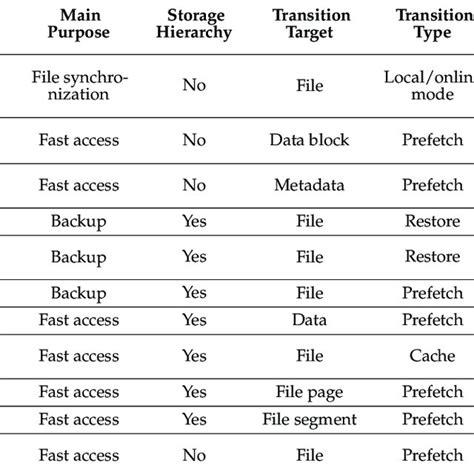 | Main Purpose | Storage Hierarchy | Transition Target | Transition Type |
|---|---|---|---|
| File synchronization | No | File | Local/onlin mode |
| Fast access | No | Data block | Prefetch |
| Fast access | No | Metadata | Prefetch |
| Backup | Yes | File | Restore |
| Backup | Yes | File | Restore |
| Backup | Yes | File | Prefetch |
| Fast access | Yes | Data | Prefetch |
| Fast access | Yes | File | Cache |
| Fast access | Yes | File page | Prefetch |
| Fast access | Yes | File segment | Prefetch |
| Fast access | No | File | Prefetch |